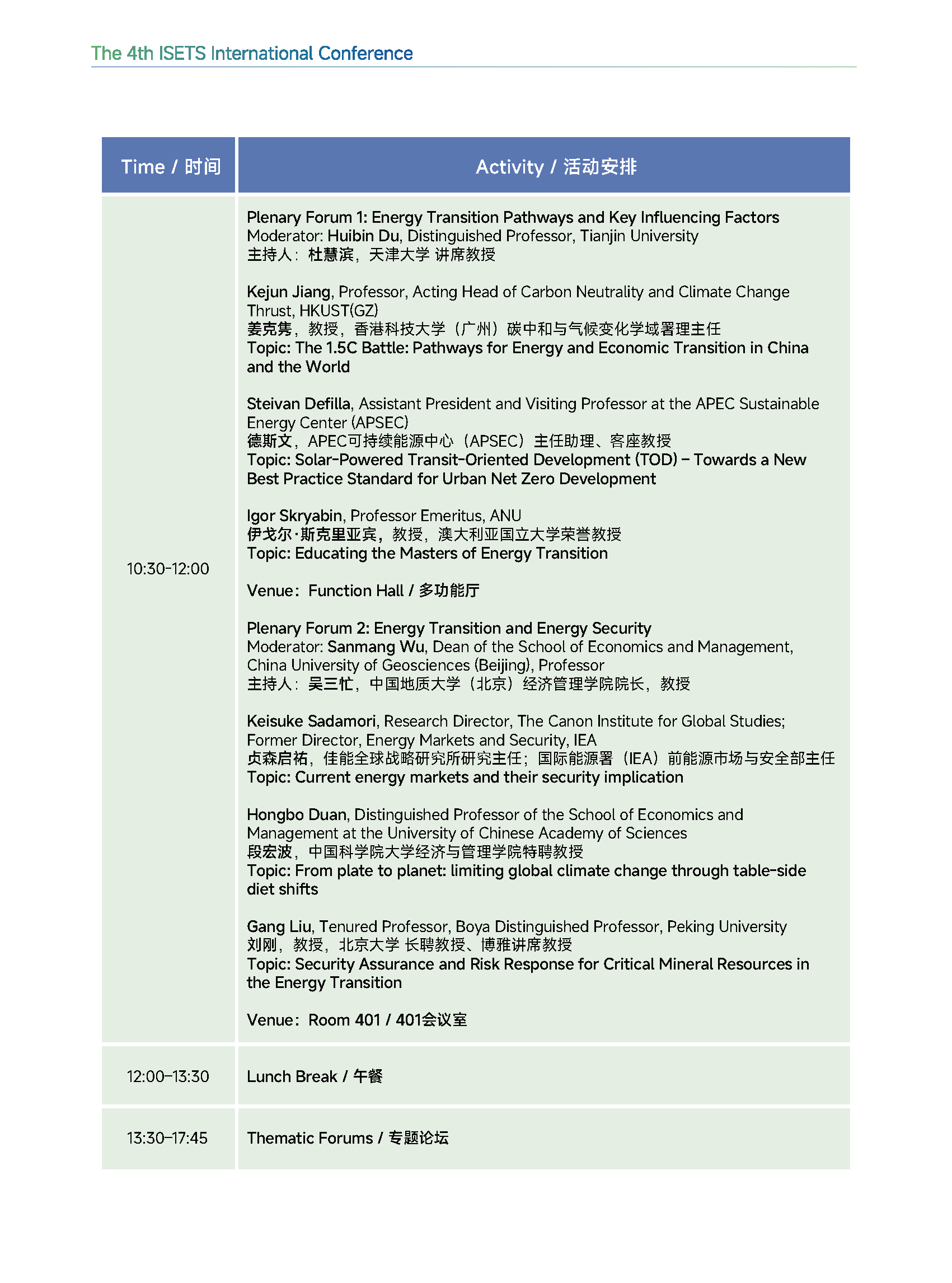 The 4th ISETS International Conference

| Time / 时间 | Activity / 活动安排 |
|---|---|
| 10:30-12:00 | Plenary Forum 1: Energy Transition Pathways and Key Influencing Factors<br>Moderator: Huibin Du, Distinguished Professor, Tianjin University<br>主持人：杜慧滨，天津大学 讲席教授<br><br>Kejun Jiang, Professor, Acting Head of Carbon Neutrality and Climate Change Thrust, HKUST(GZ)<br>姜克隽，教授，香港科技大学（广州）碳中和与气候变化学域署理主任<br>Topic: The 1.5C Battle: Pathways for Energy and Economic Transition in China and the World<br><br>Steivan Defilla, Assistant President and Visiting Professor at the APEC Sustainable Energy Center (APSEC)<br>德斯文，APEC可持续能源中心（APSEC）主任助理、客座教授<br>Topic: Solar-Powered Transit-Oriented Development (TOD) – Towards a New Best Practice Standard for Urban Net Zero Development<br><br>Igor Skryabin, Professor Emeritus, ANU<br>伊戈尔·斯克里亚宾，教授，澳大利亚国立大学荣誉教授<br>Topic: Educating the Masters of Energy Transition<br><br>Venue：Function Hall / 多功能厅<br><br>Plenary Forum 2: Energy Transition and Energy Security<br>Moderator: Sanmang Wu, Dean of the School of Economics and Management, China University of Geosciences (Beijing), Professor<br>主持人：吴三忙，中国地质大学（北京）经济管理学院院长，教授<br><br>Keisuke Sadamori, Research Director, The Canon Institute for Global Studies; Former Director, Energy Markets and Security, IEA<br>贞森启祐，佳能全球战略研究所研究主任；国际能源署（IEA）前能源市场与安全部主任<br>Topic: Current energy markets and their security implication<br><br>Hongbo Duan, Distinguished Professor of the School of Economics and Management at the University of Chinese Academy of Sciences<br>段宏波，中国科学院大学经济与管理学院特聘教授<br>Topic: From plate to planet: limiting global climate change through table-side diet shifts<br><br>Gang Liu, Tenured Professor, Boya Distinguished Professor, Peking University<br>刘刚，教授，北京大学 长聘教授、博雅讲席教授<br>Topic: Security Assurance and Risk Response for Critical Mineral Resources in the Energy Transition<br><br>Venue：Room 401 / 401会议室 |
| 12:00-13:30 | Lunch Break / 午餐 |
| 13:30-17:45 | Thematic Forums / 专题论坛 |